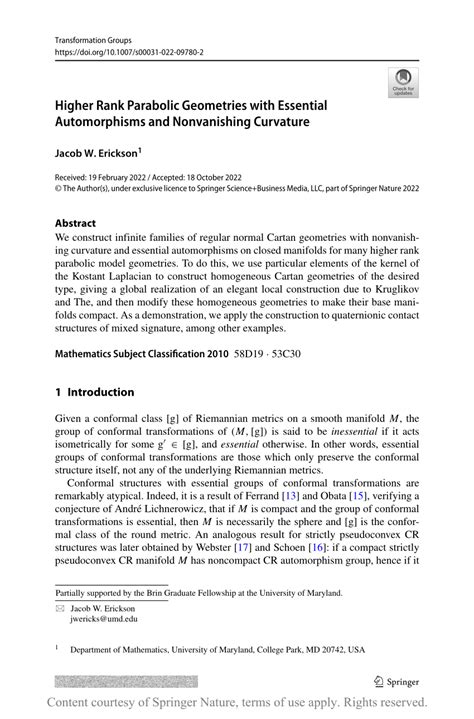 Transformation Groups
https://doi.org/10.1007/s00031-022-09780-2

Check for updates

Higher Rank Parabolic Geometries with Essential Automorphisms and Nonvanishing Curvature

Jacob W. Erickson$^1$

Received: 19 February 2022 / Accepted: 18 October 2022
© The Author(s), under exclusive licence to Springer Science+Business Media, LLC, part of Springer Nature 2022

Abstract
We construct infinite families of regular normal Cartan geometries with nonvanishing curvature and essential automorphisms on closed manifolds for many higher rank parabolic model geometries. To do this, we use particular elements of the kernel of the Kostant Laplacian to construct homogeneous Cartan geometries of the desired type, giving a global realization of an elegant local construction due to Kruglikov and The, and then modify these homogeneous geometries to make their base manifolds compact. As a demonstration, we apply the construction to quaternionic contact structures of mixed signature, among other examples.

Mathematics Subject Classification 2010 58D19 · 53C30

1 Introduction

Given a conformal class [g] of Riemannian metrics on a smooth manifold $M$, the group of conformal transformations of $(M, [g])$ is said to be inessential if it acts isometrically for some $g' \in [g]$, and essential otherwise. In other words, essential groups of conformal transformations are those which only preserve the conformal structure itself, not any of the underlying Riemannian metrics.

Conformal structures with essential groups of conformal transformations are remarkably atypical. Indeed, it is a result of Ferrand [13] and Obata [15], verifying a conjecture of André Lichnerowicz, that if $M$ is compact and the group of conformal transformations is essential, then $M$ is necessarily the sphere and [g] is the conformal class of the round metric. An analogous result for strictly pseudoconvex CR structures was later obtained by Webster [17] and Schoen [16]: if a compact strictly pseudoconvex CR manifold $M$ has noncompact CR automorphism group, hence if it

Partially supported by the Brin Graduate Fellowship at the University of Maryland.

Jacob W. Erickson
jwericks@umd.edu

$^1$ Department of Mathematics, University of Maryland, College Park, MD 20742, USA

Springer

Content courtesy of Springer Nature, terms of use apply. Rights reserved.